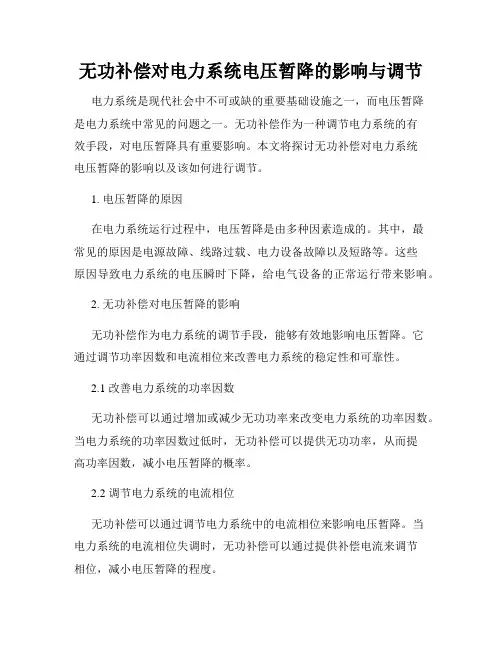 无功补偿对电力系统电压暂降的影响与调节

电力系统是现代社会中不可或缺的重要基础设施之一，而电压暂降是电力系统中常见的问题之一。无功补偿作为一种调节电力系统的有效手段，对电压暂降具有重要影响。本文将探讨无功补偿对电力系统电压暂降的影响以及该如何进行调节。

1. 电压暂降的原因

在电力系统运行过程中，电压暂降是由多种因素造成的。其中，最常见的原因是电源故障、线路过载、电力设备故障以及短路等。这些原因导致电力系统的电压瞬时下降，给电气设备的正常运行带来影响。

2. 无功补偿对电压暂降的影响

无功补偿作为电力系统的调节手段，能够有效地影响电压暂降。它通过调节功率因数和电流相位来改善电力系统的稳定性和可靠性。

2.1 改善电力系统的功率因数

无功补偿可以通过增加或减少无功功率来改变电力系统的功率因数。当电力系统的功率因数过低时，无功补偿可以提供无功功率，从而提高功率因数，减小电压暂降的概率。

2.2 调节电力系统的电流相位

无功补偿可以通过调节电力系统中的电流相位来影响电压暂降。当电力系统的电流相位失调时，无功补偿可以通过提供补偿电流来调节相位，减小电压暂降的程度。